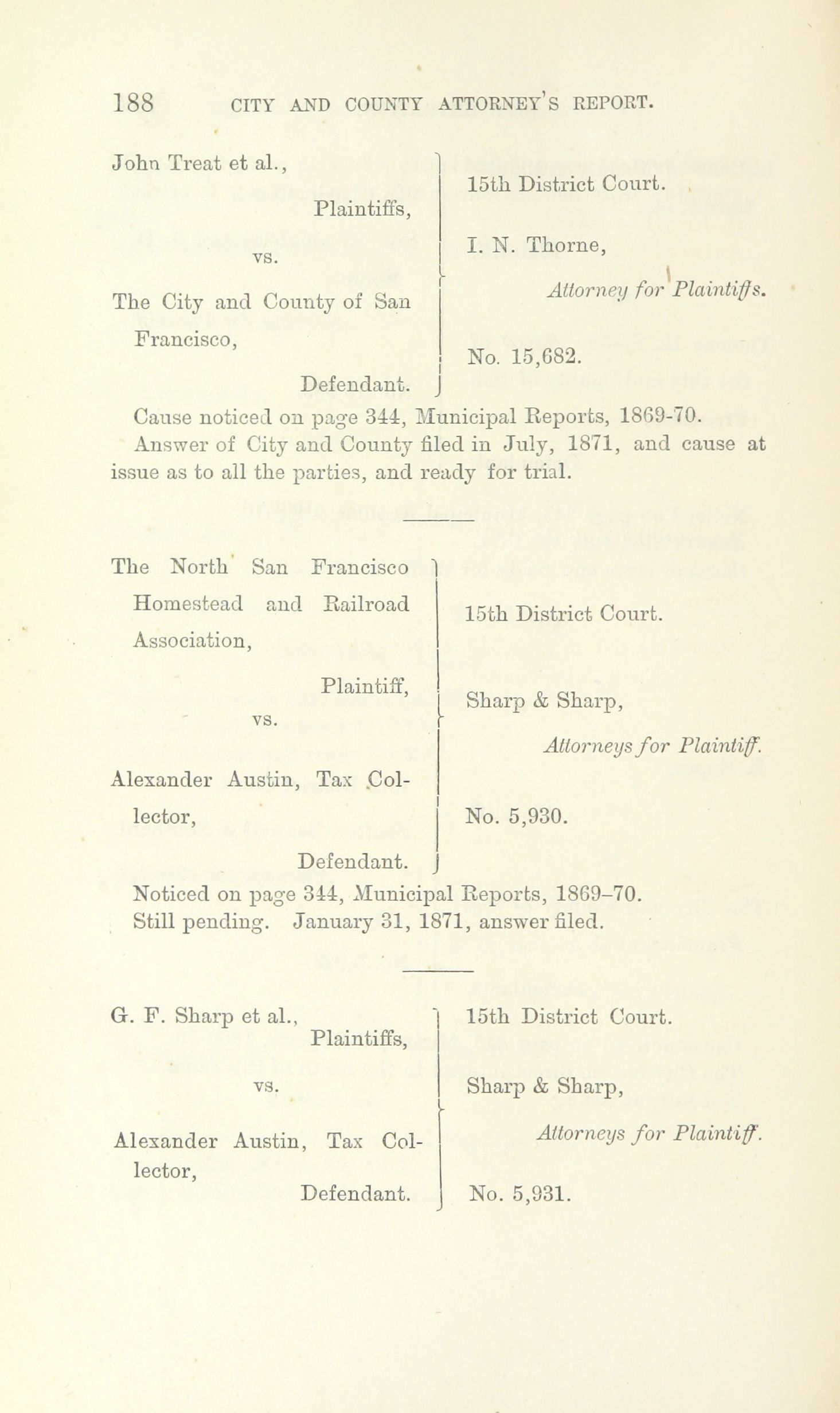 188 CITY AND COUNTY ATTORNEY'S REPORT.

John Treat et al.,
Plaintiffs,
vs.
The City and County of San Francisco,
Defendant.

15th District Court.

I. N. Thorne,
Attorney for Plaintiffs.

No. 15,682.

Cause noticed on page 344, Municipal Reports, 1869-70.
Answer of City and County filed in July, 1871, and cause at issue as to all the parties, and ready for trial.

The North San Francisco Homestead and Railroad Association,
Plaintiff,
vs.
Alexander Austin, Tax Collector,
Defendant.

15th District Court.

Sharp & Sharp,
Attorneys for Plaintiff.

No. 5,930.

Noticed on page 344, Municipal Reports, 1869–70.
Still pending. January 31, 1871, answer filed.

G. F. Sharp et al.,
Plaintiffs,
vs.
Alexander Austin, Tax Collector,
Defendant.

15th District Court.

Sharp & Sharp,
Attorneys for Plaintiff.

No. 5,931.